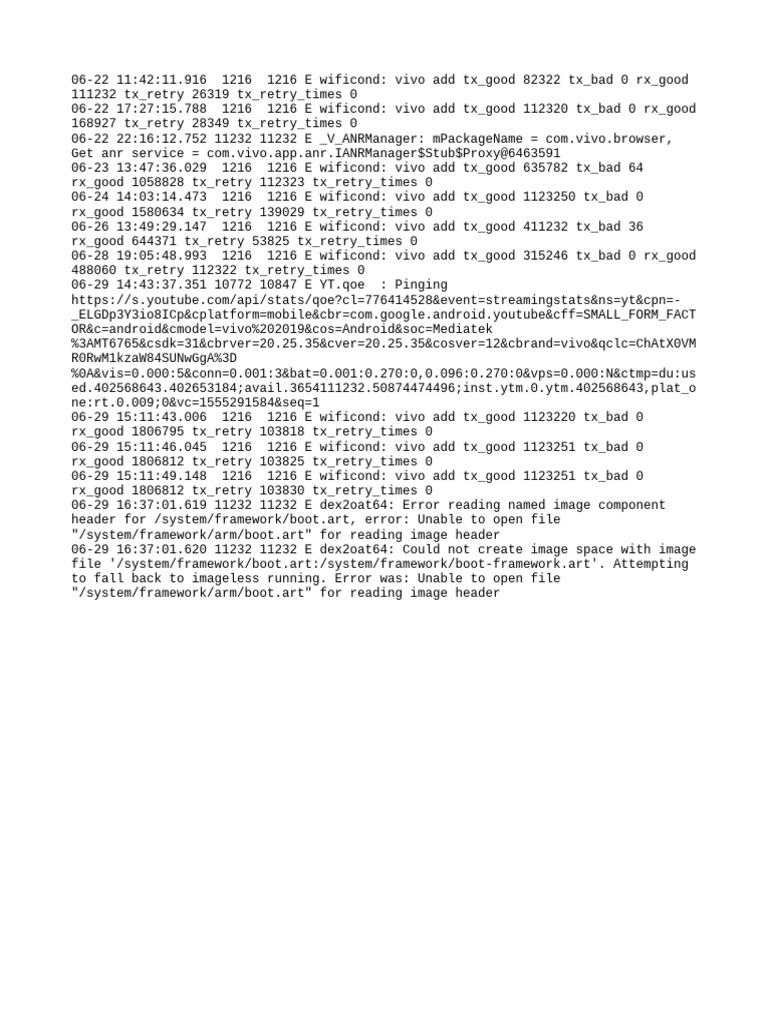 06-22 11:42:11.916  1216  1216 E wificond: vivo add tx_good 82322 tx_bad 0 rx_good 111232 tx_retry 26319 tx_retry_times 0
06-22 17:27:15.788  1216  1216 E wificond: vivo add tx_good 112320 tx_bad 0 rx_good 168927 tx_retry 28349 tx_retry_times 0
06-22 22:16:12.752 11232 11232 E _V_ANRManager: mPackageName = com.vivo.browser, Get anr service = com.vivo.app.anr.IANRManager$Stub$Proxy@6463591
06-23 13:47:36.029  1216  1216 E wificond: vivo add tx_good 635782 tx_bad 64 rx_good 1058828 tx_retry 112323 tx_retry_times 0
06-24 14:03:14.473  1216  1216 E wificond: vivo add tx_good 1123250 tx_bad 0 rx_good 1580634 tx_retry 139029 tx_retry_times 0
06-26 13:49:29.147  1216  1216 E wificond: vivo add tx_good 411232 tx_bad 36 rx_good 644371 tx_retry 53825 tx_retry_times 0
06-28 19:05:48.993  1216  1216 E wificond: vivo add tx_good 315246 tx_bad 0 rx_good 488060 tx_retry 112322 tx_retry_times 0
06-29 14:43:37.351 10772 10847 E YT.qoe  : Pinging https://s.youtube.com/api/stats/qoe?cl=776414528&event=streamingstats&ns=yt&cpn=-_ELGDp3Y3io8ICp&cplatform=mobile&cbr=com.google.android.youtube&cff=SMALL_FORM_FACTOR&c=android&cmodel=vivo%202019&cos=Android&soc=Mediatek%3AMT6765&csdk=31&cbrver=20.25.35&cver=20.25.35&cosver=12&cbrand=vivo&qclc=ChAtX0VMR0RwM1kzaW84SUNwGgA%3D%0A&vis=0.000:5&conn=0.001:3&bat=0.001:0.270:0,0.096:0.270:0&vps=0.000:N&ctmp=du:used.402568643.402653184;avail.3654111232.50874474496;inst.ytm.0.ytm.402568643,plat_one:rt.0.009;0&vc=1555291584&seq=1
06-29 15:11:43.006  1216  1216 E wificond: vivo add tx_good 1123220 tx_bad 0 rx_good 1806795 tx_retry 103818 tx_retry_times 0
06-29 15:11:46.045  1216  1216 E wificond: vivo add tx_good 1123251 tx_bad 0 rx_good 1806812 tx_retry 103825 tx_retry_times 0
06-29 15:11:49.148  1216  1216 E wificond: vivo add tx_good 1123251 tx_bad 0 rx_good 1806812 tx_retry 103830 tx_retry_times 0
06-29 16:37:01.619 11232 11232 E dex2oat64: Error reading named image component header for /system/framework/boot.art, error: Unable to open file "/system/framework/arm/boot.art" for reading image header
06-29 16:37:01.620 11232 11232 E dex2oat64: Could not create image space with image file '/system/framework/boot.art:/system/framework/boot-framework.art'. Attempting to fall back to imageless running. Error was: Unable to open file "/system/framework/arm/boot.art" for reading image header